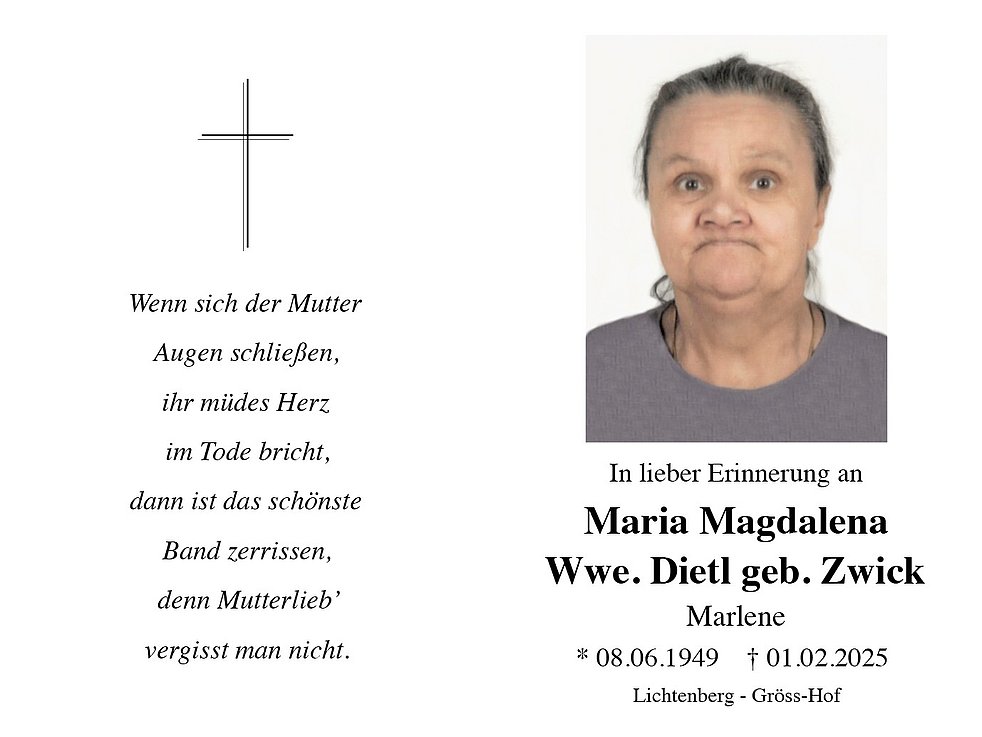 Wenn sich der Mutter
Augen schließen,
ihr müdes Herz
im Tode bricht,
dann ist das schönste
Band zerrissen,
denn Mutterlieb'
vergisst man nicht.

In lieber Erinnerung an

Maria Magdalena
Wwe. Dietl geb. Zwick

Marlene

* 08.06.1949 † 01.02.2025

Lichtenberg - Gröss-Hof